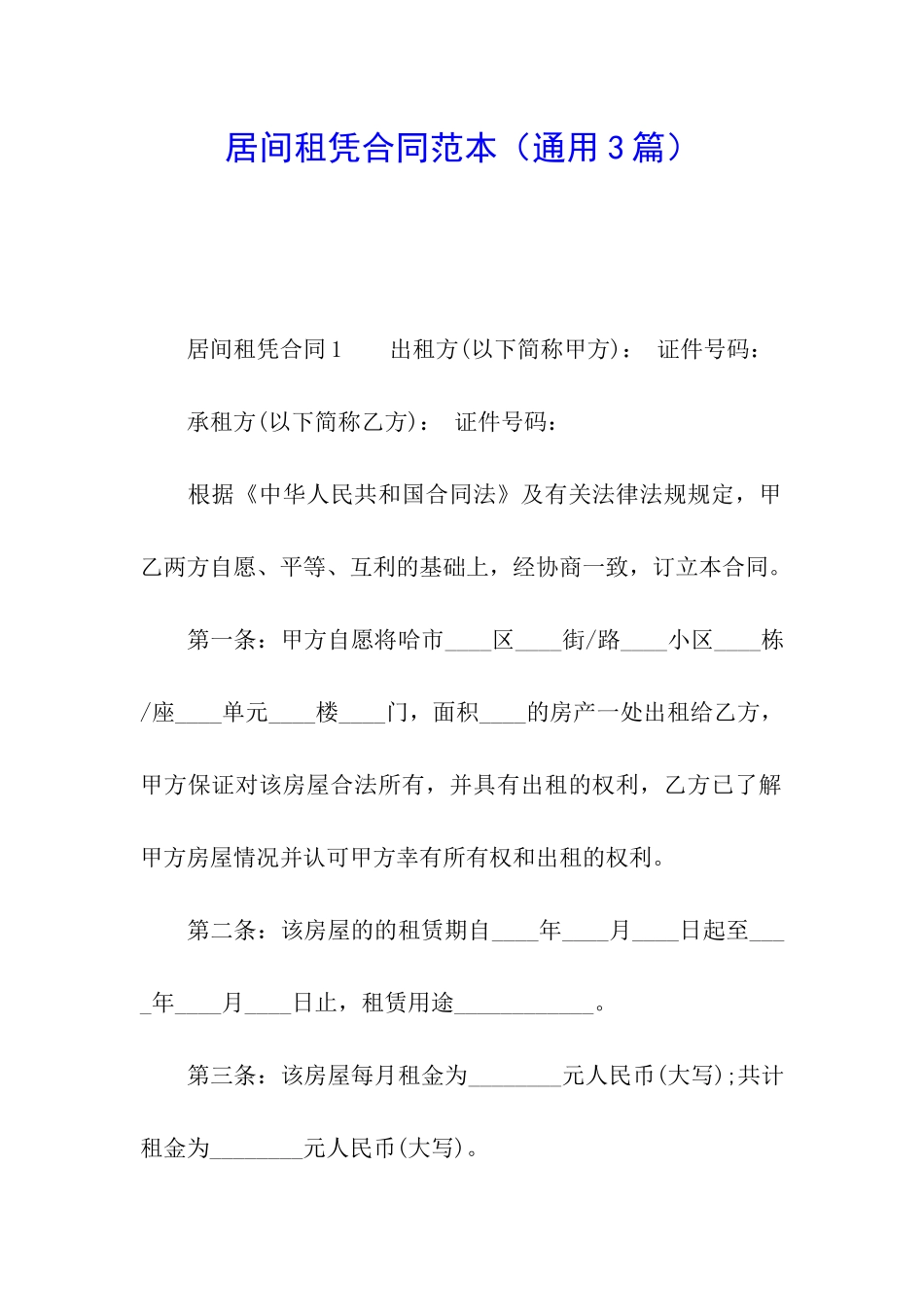 居间租凭合同范本（通用3篇）

居间租凭合同1　　出租方(以下简称甲方)：　证件号码：

承租方(以下简称乙方)：　证件号码：

根据《中华人民共和国合同法》及有关法律法规规定，甲乙两方自愿、平等、互利的基础上，经协商一致，订立本合同。

第一条：甲方自愿将哈市____区____街/路____小区____栋/座____单元____楼____门，面积____的房产一处出租给乙方，甲方保证对该房屋合法所有，并具有出租的权利，乙方已了解甲方房屋情况并认可甲方幸有所有权和出租的权利。

第二条：该房屋的的租赁期自____年____月____日起至____年____月____日止，租赁用途____________。

第三条：该房屋每月租金为________元人民币(大写);共计租金为________元人民币(大写)。